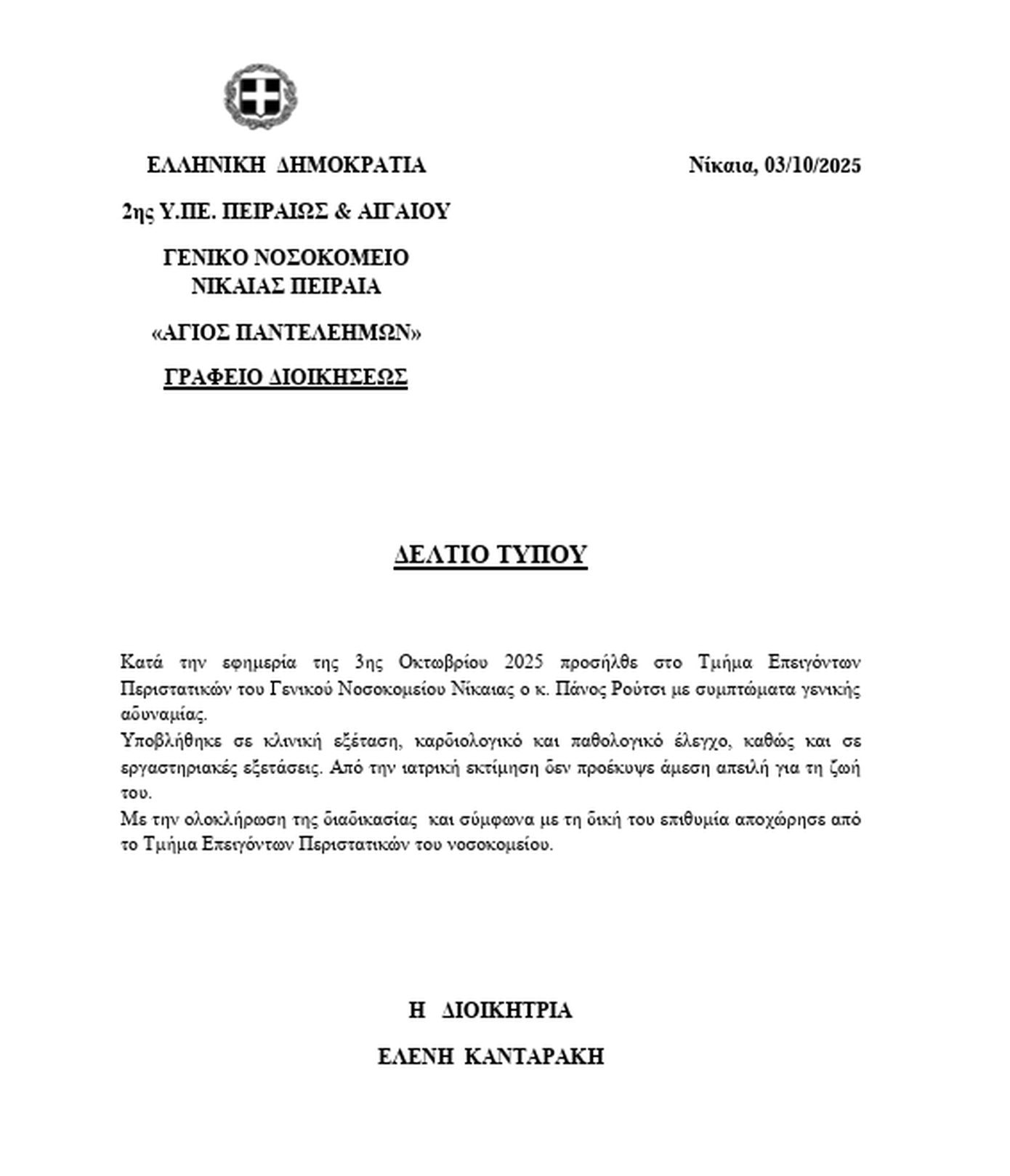 ΕΛΛΗΝΙΚΗ ΔΗΜΟΚΡΑΤΙΑ

Νίκαια, 03/10/2025

2ης Υ.ΠΕ. ΠΕΙΡΑΙΩΣ & ΑΙΓΑΙΟΥ

ΓΕΝΙΚΟ ΝΟΣΟΚΟΜΕΙΟ
ΝΙΚΑΙΑΣ ΠΕΙΡΑΙΑ

«ΑΓΙΟΣ ΠΑΝΤΕΛΕΗΜΩΝ»

ΓΡΑΦΕΙΟ ΔΙΟΙΚΗΣΕΩΣ

ΔΕΛΤΙΟ ΤΥΠΟΥ

Κατά την εφημερία της 3ης Οκτωβρίου 2025 προσήλθε στο Τμήμα Επειγόντων Περιστατικών του Γενικού Νοσοκομείου Νίκαιας ο κ. Πάνος Ρούτσι με συμπτώματα γενικής αδυναμίας.
Υποβλήθηκε σε κλινική εξέταση, καρδιολογικό και παθολογικό έλεγχο, καθώς και σε εργαστηριακές εξετάσεις. Από την ιατρική εκτίμηση δεν προέκυψε άμεση απειλή για τη ζωή του.
Με την ολοκλήρωση της διαδικασίας και σύμφωνα με τη δική του επιθυμία αποχώρησε από το Τμήμα Επειγόντων Περιστατικών του νοσοκομείου.

Η ΔΙΟΙΚΗΤΡΙΑ

ΕΛΕΝΗ ΚΑΝΤΑΡΑΚΗ